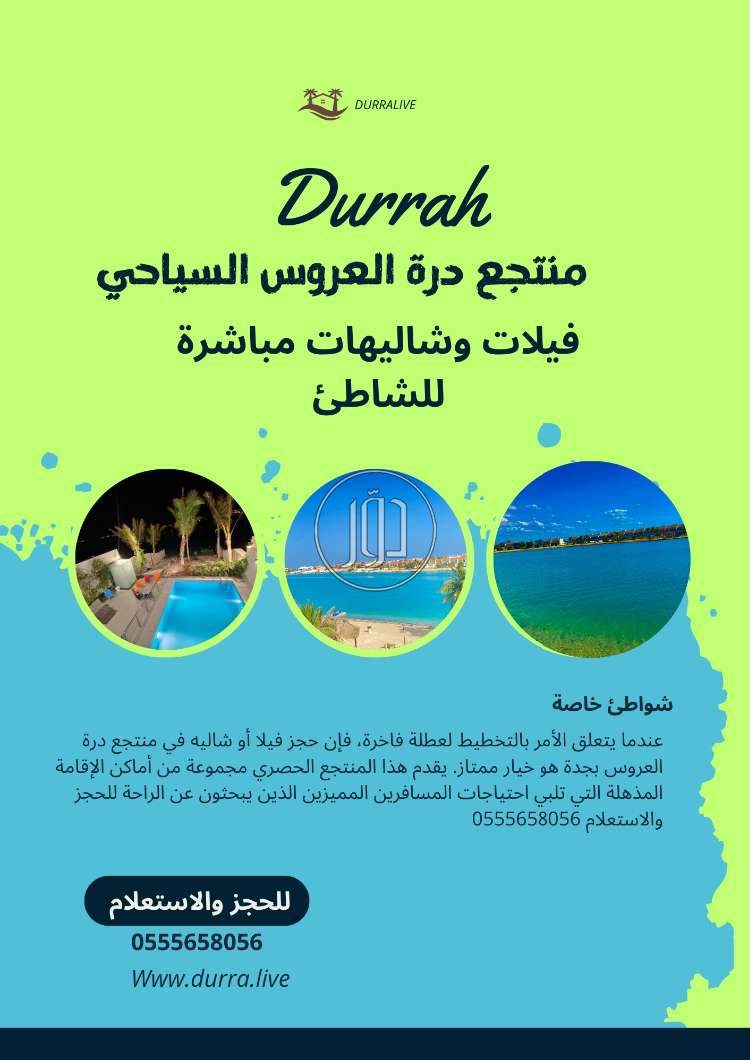 DURRALIVE

Durrah

منتجع درة العروس السياحي

فيلات وشاليهات مباشرة للشاطئ

دوّر

شواطئ خاصة

عندما يتعلق الأمر بالتخطيط لعطلة فاخرة، فإن حجز فيلا أو شاليه في منتجع درة العروس بجدة هو خيار ممتاز. يقدم هذا المنتجع الحصري مجموعة من أماكن الإقامة المذهلة التي تلبي احتياجات المسافرين المميزين الذين يبحثون عن الراحة للحجز والاستعلام 0555658056

للحجز والاستعلام

0555658056

Www.durra.live